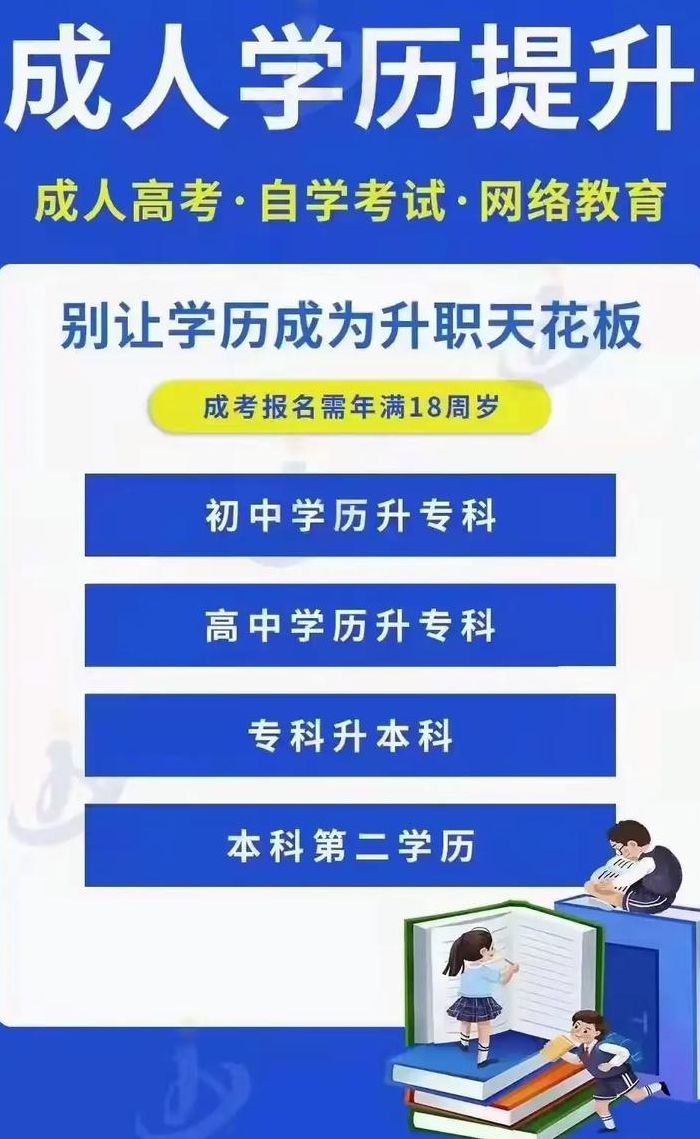 成人学历提升

成人高考·自学考试·网络教育

别让学历成为升职天花板

成考报名需年满18周岁

初中学历升专科

高中学历升专科

专科升本科

本科第二学历